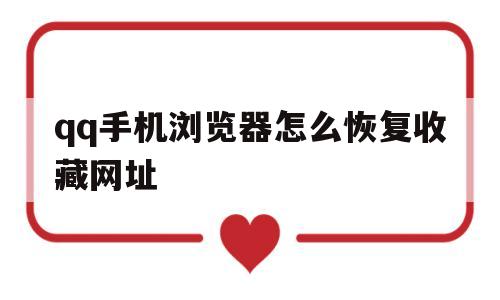 qq手机浏览器怎么恢复收藏网址